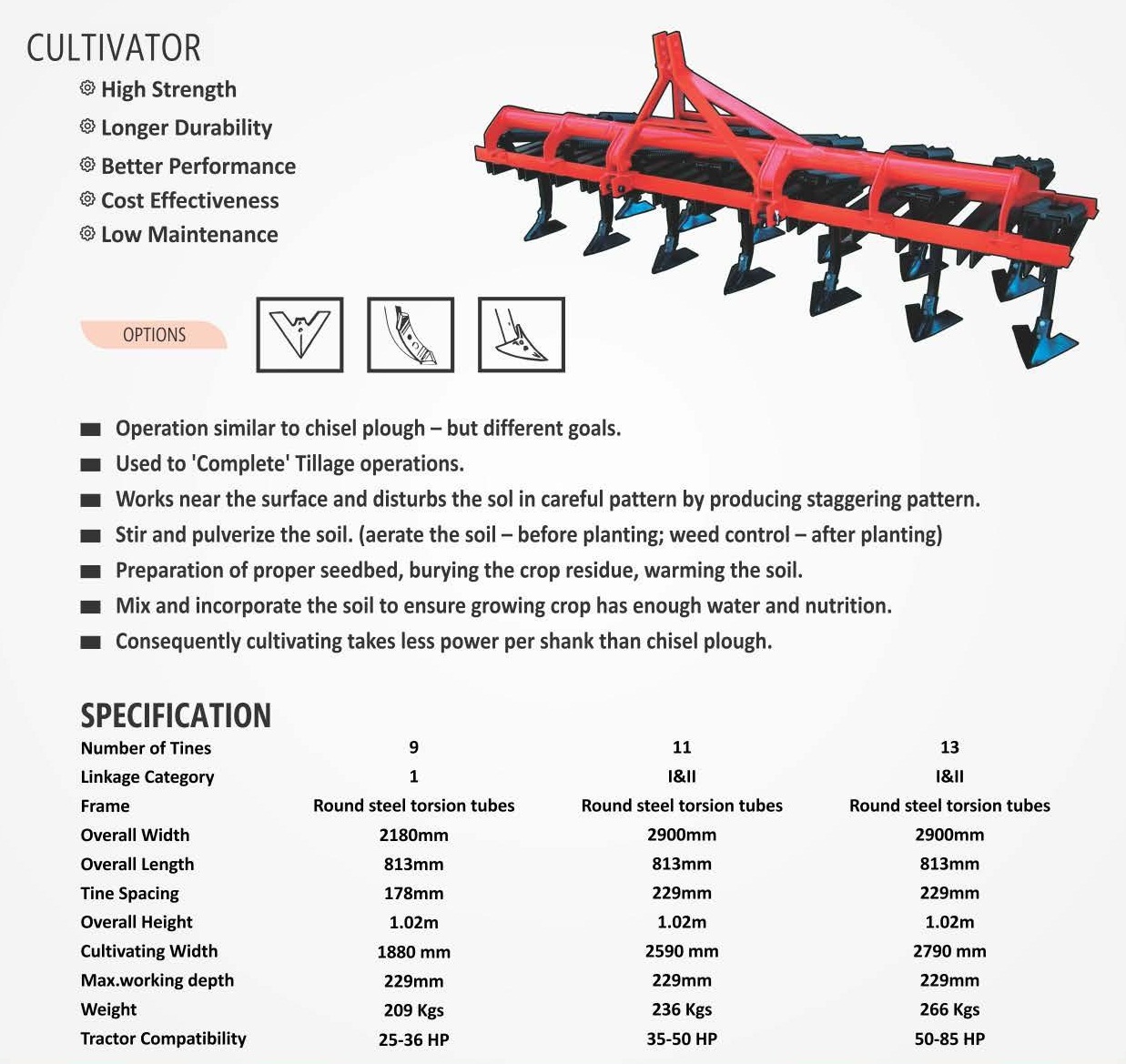 CULTIVATOR

High Strength
Longer Durability
Better Performance
Cost Effectiveness
Low Maintenance

OPTIONS

Operation similar to chisel plough – but different goals.
Used to 'Complete' Tillage operations.
Works near the surface and disturbs the sol in careful pattern by producing staggering pattern.
Stir and pulverize the soil. (aerate the soil – before planting; weed control – after planting)
Preparation of proper seedbed, burying the crop residue, warming the soil.
Mix and incorporate the soil to ensure growing crop has enough water and nutrition.
Consequently cultivating takes less power per shank than chisel plough.

SPECIFICATION

| Number of Tines | 9 | 11 | 13 |
|---|---|---|---|
| Linkage Category | 1 | I&II | I&II |
| Frame | Round steel torsion tubes | Round steel torsion tubes | Round steel torsion tubes |
| Overall Width | 2180mm | 2900mm | 2900mm |
| Overall Length | 813mm | 813mm | 813mm |
| Tine Spacing | 178mm | 229mm | 229mm |
| Overall Height | 1.02m | 1.02m | 1.02m |
| Cultivating Width | 1880 mm | 2590 mm | 2790 mm |
| Max.working depth | 229mm | 229mm | 229mm |
| Weight | 209 Kgs | 236 Kgs | 266 Kgs |
| Tractor Compatibility | 25-36 HP | 35-50 HP | 50-85 HP |